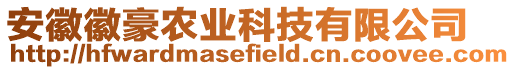 安徽徽豪农业科技有限公司
http://hfwardmasefield.cn.coovee.com